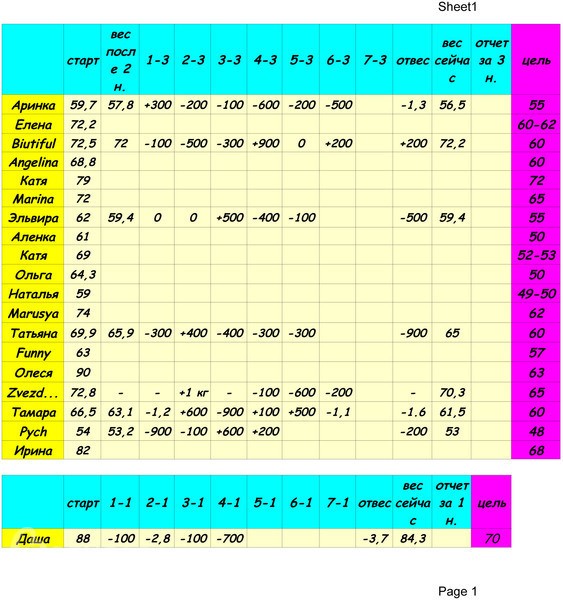 Sheet1

|  | старт | вес после 2 н. | 1-3 | 2-3 | 3-3 | 4-3 | 5-3 | 6-3 | 7-3 | отвес | вес сейчас | отчет за 3 н. | цель |
|---|---|---|---|---|---|---|---|---|---|---|---|---|---|
| Аринка | 59,7 | 57,8 | +300 | -200 | -100 | -600 | -200 | -500 |  | -1,3 | 56,5 |  | 55 |
| Елена | 72,2 |  |  |  |  |  |  |  |  |  |  |  | 60-62 |
| Biutiful | 72,5 | 72 | -100 | -500 | -300 | +900 | 0 | +200 |  | +200 | 72,2 |  | 60 |
| Angelina | 68,8 |  |  |  |  |  |  |  |  |  |  |  | 60 |
| Катя | 79 |  |  |  |  |  |  |  |  |  |  |  | 72 |
| Marina | 72 |  |  |  |  |  |  |  |  |  |  |  | 65 |
| Эльвира | 62 | 59,4 | 0 | 0 | +500 | -400 | -100 |  |  | -500 | 59,4 |  | 55 |
| Аленка | 61 |  |  |  |  |  |  |  |  |  |  |  | 50 |
| Катя | 69 |  |  |  |  |  |  |  |  |  |  |  | 52-53 |
| Ольга | 64,3 |  |  |  |  |  |  |  |  |  |  |  | 50 |
| Наталья | 59 |  |  |  |  |  |  |  |  |  |  |  | 49-50 |
| Marusya | 74 |  |  |  |  |  |  |  |  |  |  |  | 62 |
| Татьяна | 69,9 | 65,9 | -300 | +400 | -400 | -300 | -300 |  |  | -900 | 65 |  | 60 |
| Funny | 63 |  |  |  |  |  |  |  |  |  |  |  | 57 |
| Олеся | 90 |  |  |  |  |  |  |  |  |  |  |  | 63 |
| Zvezd... | 72,8 | - | - | +1 кг | - | -100 | -600 | -200 |  | - | 70,3 |  | 65 |
| Тамара | 66,5 | 63,1 | -1,2 | +600 | -900 | +100 | +500 | -1,1 |  | -1.6 | 61,5 |  | 60 |
| Pych | 54 | 53,2 | -900 | -100 | +600 | +200 |  |  |  | -200 | 53 |  | 48 |
| Ирина | 82 |  |  |  |  |  |  |  |  |  |  |  | 68 |

|  | старт | 1-1 | 2-1 | 3-1 | 4-1 | 5-1 | 6-1 | 7-1 | отвес | вес сейчас | отчет за 1 н. | цель |
|---|---|---|---|---|---|---|---|---|---|---|---|---|
| Даша | 88 | -100 | -2,8 | -100 | -700 |  |  |  | -3,7 | 84,3 |  | 70 |

Page 1